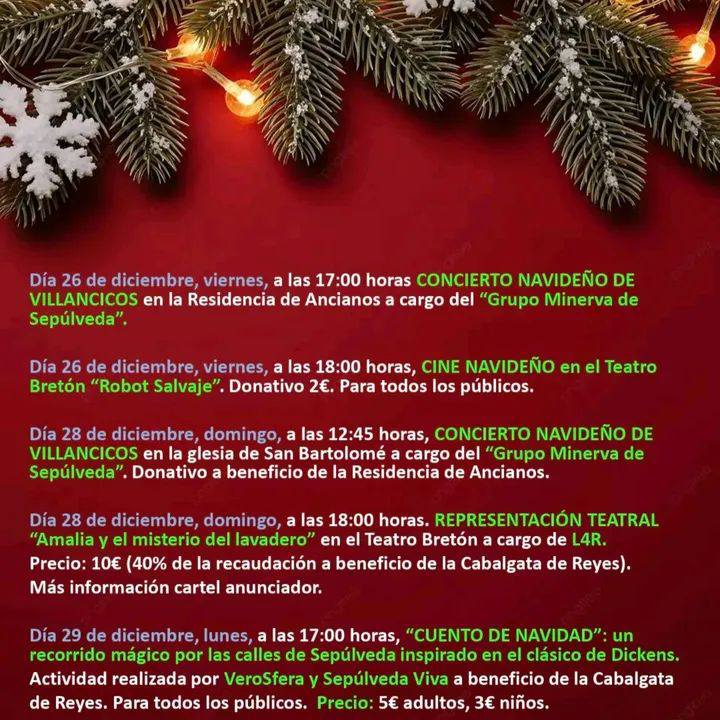 Día 26 de diciembre, viernes, a las 17:00 horas CONCIERTO NAVIDEÑO DE VILLANCICOS en la Residencia de Ancianos a cargo del "Grupo Minerva de Sepúlveda".

Día 26 de diciembre, viernes, a las 18:00 horas, CINE NAVIDEÑO en el Teatro Bretón "Robot Salvaje". Donativo 2€. Para todos los públicos.

Día 28 de diciembre, domingo, a las 12:45 horas, CONCIERTO NAVIDEÑO DE VILLANCICOS en la glesia de San Bartolomé a cargo del "Grupo Minerva de Sepúlveda". Donativo a beneficio de la Residencia de Ancianos.

Día 28 de diciembre, domingo, a las 18:00 horas. REPRESENTACIÓN TEATRAL "Amalia y el misterio del lavadero" en el Teatro Bretón a cargo de L4R.
Precio: 10€ (40% de la recaudación a beneficio de la Cabalgata de Reyes).
Más información cartel anunciador.

Día 29 de diciembre, lunes, a las 17:00 horas, "CUENTO DE NAVIDAD": un recorrido mágico por las calles de Sepúlveda inspirado en el clásico de Dickens. Actividad realizada por VeroSfera y Sepúlveda Viva a beneficio de la Cabalgata de Reyes. Para todos los públicos. Precio: 5€ adultos, 3€ niños.